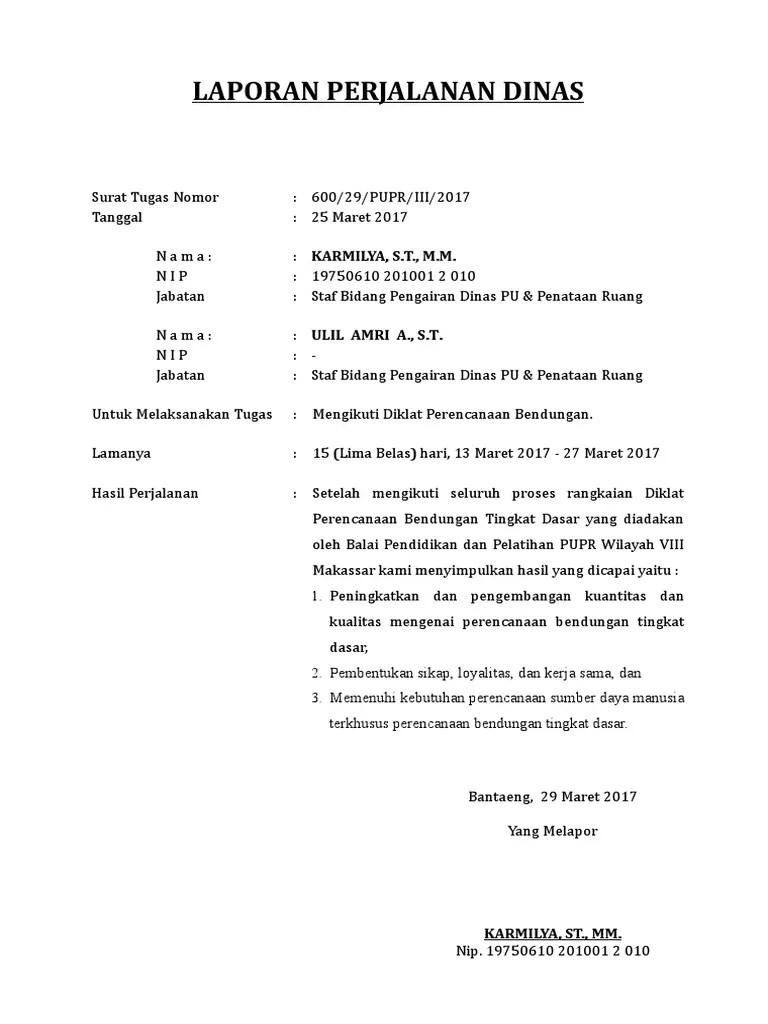 LAPORAN PERJALANAN DINAS

Surat Tugas Nomor : 600/29/PUPR/III/2017
Tanggal : 25 Maret 2017

N a m a : : KARMILYA, S.T., M.M.
N I P : 19750610 201001 2 010
Jabatan : Staf Bidang Pengairan Dinas PU & Penataan Ruang

N a m a : : ULIL AMRI A., S.T.
N I P : -
Jabatan : Staf Bidang Pengairan Dinas PU & Penataan Ruang

Untuk Melaksanakan Tugas : Mengikuti Diklat Perencanaan Bendungan.

Lamanya : 15 (Lima Belas) hari, 13 Maret 2017 - 27 Maret 2017

Hasil Perjalanan : Setelah mengikuti seluruh proses rangkaian Diklat Perencanaan Bendungan Tingkat Dasar yang diadakan oleh Balai Pendidikan dan Pelatihan PUPR Wilayah VIII Makassar kami menyimpulkan hasil yang dicapai yaitu :
1. Peningkatkan dan pengembangan kuantitas dan kualitas mengenai perencanaan bendungan tingkat dasar,
2. Pembentukan sikap, loyalitas, dan kerja sama, dan
3. Memenuhi kebutuhan perencanaan sumber daya manusia terkhusus perencanaan bendungan tingkat dasar.

Bantaeng, 29 Maret 2017

Yang Melapor

KARMILYA, ST., MM.
Nip. 19750610 201001 2 010